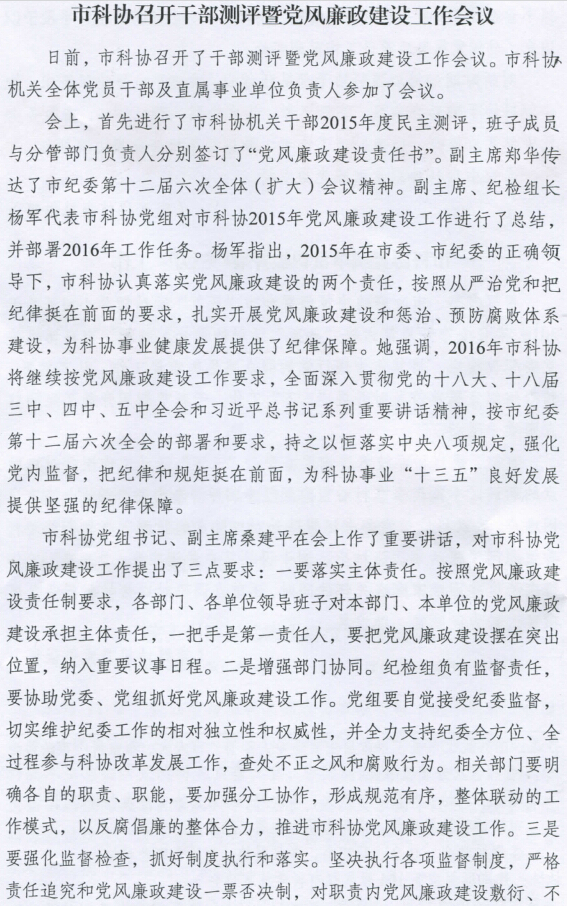 市科协召开干部测评暨党风廉政建设工作会议

日前，市科协召开了干部测评暨党风廉政建设工作会议。市科协机关全体党员干部及直属事业单位负责人参加了会议。

会上，首先进行了市科协机关干部2015年度民主测评，班子成员与分管部门负责人分别签订了“党风廉政建设责任书”。副主席郑华传达了市纪委第十二届六次全体（扩大）会议精神。副主席、纪检组长杨军代表市科协党组对市科协2015年党风廉政建设工作进行了总结，并部署2016年工作任务。杨军指出，2015年在市委、市纪委的正确领导下，市科协认真落实党风廉政建设的两个责任，按照从严治党和把纪律挺在前面的要求，扎实开展党风廉政建设和惩治、预防腐败体系建设，为科协事业健康发展提供了纪律保障。她强调，2016年市科协将继续按党风廉政建设工作要求，全面深入贯彻党的十八大、十八届三中、四中、五中全会和习近平总书记系列重要讲话精神，按市纪委第十二届六次全会的部署和要求，持之以恒落实中央八项规定，强化党内监督，把纪律和规矩挺在前面，为科协事业“十三五”良好发展提供坚强的纪律保障。

市科协党组书记、副主席桑建平在会上作了重要讲话，对市科协党风廉政建设工作提出了三点要求：一要落实主体责任。按照党风廉政建设责任制要求，各部门、各单位领导班子对本部门、本单位的党风廉政建设承担主体责任，一把手是第一责任人，要把党风廉政建设摆在突出位置，纳入重要议事日程。二是增强部门协同。纪检组负有监督责任，要协助党委、党组抓好党风廉政建设工作。党组要自觉接受纪委监督，切实维护纪委工作的相对独立性和权威性，并全力支持纪委全方位、全过程参与科协改革发展工作，查处不正之风和腐败行为。相关部门要明确各自的职责、职能，要加强分工协作，形成规范有序，整体联动的工作模式，以反腐倡廉的整体合力，推进市科协党风廉政建设工作。三是要强化监督检查，抓好制度执行和落实。坚决执行各项监督制度，严格责任追究和党风廉政建设一票否决制，对职责内党风廉政建设敷衍、不